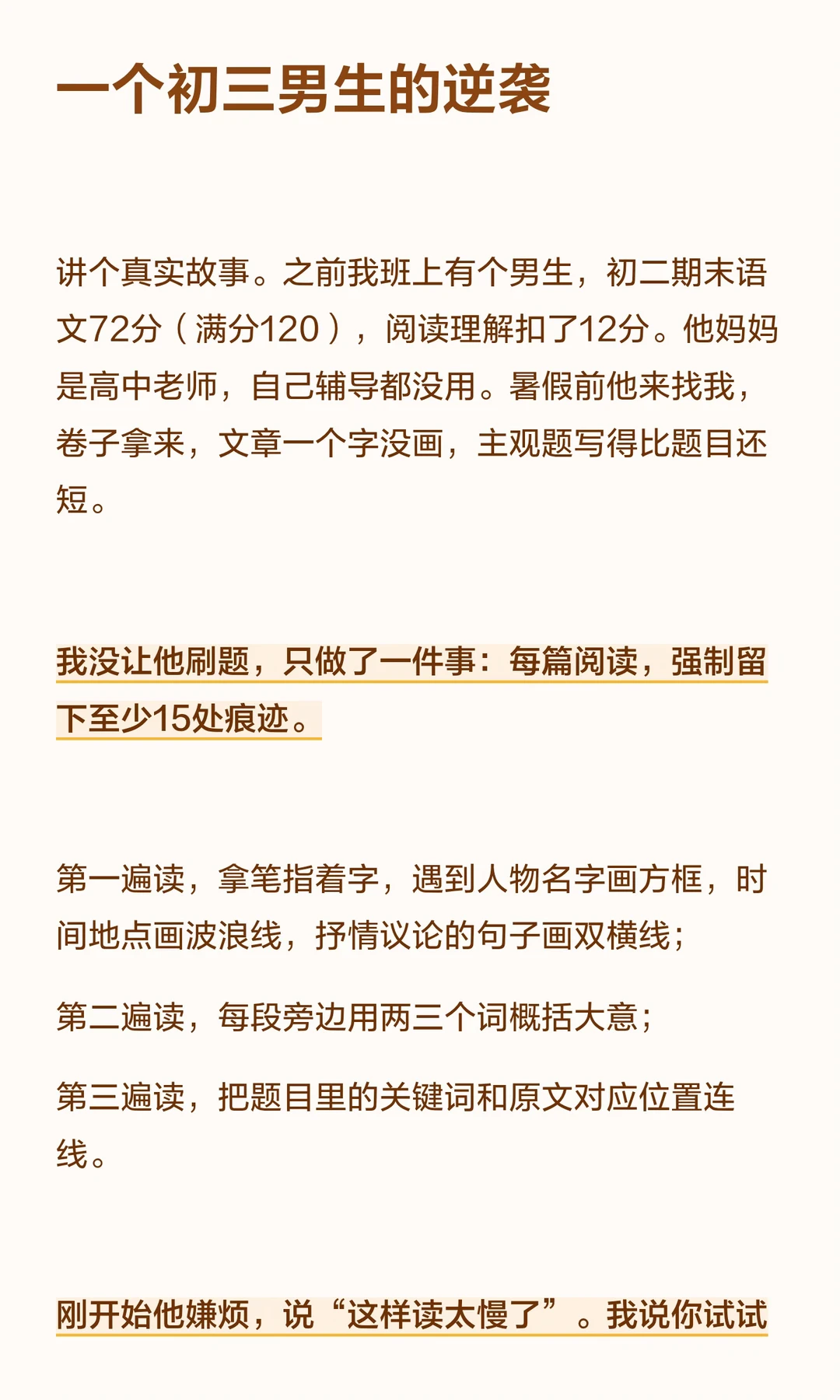 一个初三男生的逆袭

讲个真实故事。之前我班上有个男生，初二期末语文72分（满分120），阅读理解扣了12分。他妈妈是高中老师，自己辅导都没用。暑假前他来找我，卷子拿来，文章一个字没画，主观题写得比题目还短。

我没让他刷题，只做了一件事：每篇阅读，强制留下至少15处痕迹。

第一遍读，拿笔指着字，遇到人物名字画方框，时间地点画波浪线，抒情议论的句子画双横线；

第二遍读，每段旁边用两三个词概括大意；

第三遍读，把题目里的关键词和原文对应位置连线。

刚开始他嫌烦，说“这样读太慢了”。我说你试试